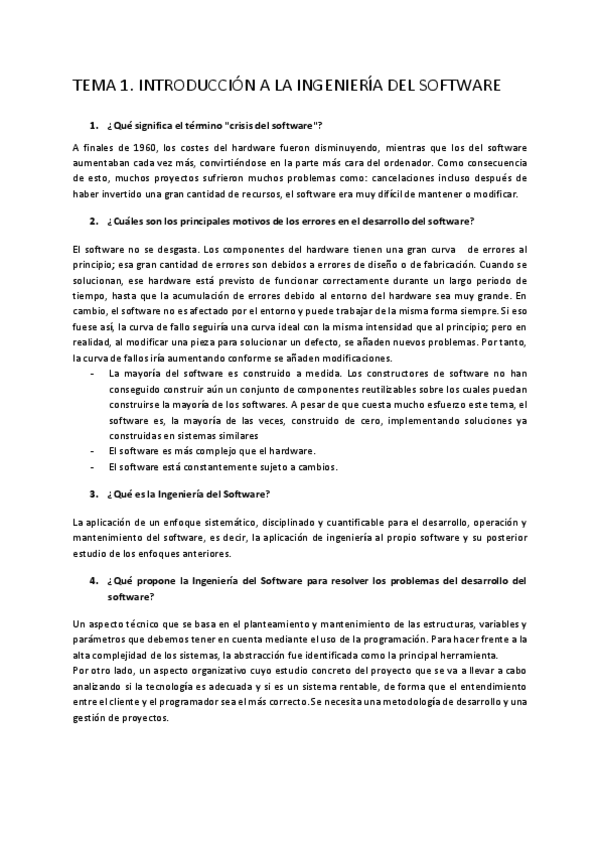 TEMA 1. INTRODUCCIÓN A LA INGENIERÍA DEL SOFTWARE

1. ¿Qué significa el término "crisis del software"?

A finales de 1960, los costes del hardware fueron disminuyendo, mientras que los del software aumentaban cada vez más, convirtiéndose en la parte más cara del ordenador. Como consecuencia de esto, muchos proyectos sufrieron muchos problemas como: cancelaciones incluso después de haber invertido una gran cantidad de recursos, el software era muy difícil de mantener o modificar.

2. ¿Cuáles son los principales motivos de los errores en el desarrollo del software?

El software no se desgasta. Los componentes del hardware tienen una gran curva de errores al principio; esa gran cantidad de errores son debidos a errores de diseño o de fabricación. Cuando se solucionan, ese hardware está previsto de funcionar correctamente durante un largo periodo de tiempo, hasta que la acumulación de errores debido al entorno del hardware sea muy grande. En cambio, el software no es afectado por el entorno y puede trabajar de la misma forma siempre. Si eso fuese así, la curva de fallo seguiría una curva ideal con la misma intensidad que al principio; pero en realidad, al modificar una pieza para solucionar un defecto, se añaden nuevos problemas. Por tanto, la curva de fallos iría aumentando conforme se añaden modificaciones.
- La mayoría del software es construido a medida. Los constructores de software no han conseguido construir aún un conjunto de componentes reutilizables sobre los cuales puedan construirse la mayoría de los softwares. A pesar de que cuesta mucho esfuerzo este tema, el software es, la mayoría de las veces, construido de cero, implementando soluciones ya construidas en sistemas similares
- El software es más complejo que el hardware.
- El software está constantemente sujeto a cambios.

3. ¿Qué es la Ingeniería del Software?

La aplicación de un enfoque sistemático, disciplinado y cuantificable para el desarrollo, operación y mantenimiento del software, es decir, la aplicación de ingeniería al propio software y su posterior estudio de los enfoques anteriores.

4. ¿Qué propone la Ingeniería del Software para resolver los problemas del desarrollo del software?

Un aspecto técnico que se basa en el planteamiento y mantenimiento de las estructuras, variables y parámetros que debemos tener en cuenta mediante el uso de la programación. Para hacer frente a la alta complejidad de los sistemas, la abstracción fue identificada como la principal herramienta.
Por otro lado, un aspecto organizativo cuyo estudio concreto del proyecto que se va a llevar a cabo analizando si la tecnología es adecuada y si es un sistema rentable, de forma que el entendimiento entre el cliente y el programador sea el más correcto. Se necesita una metodología de desarrollo y una gestión de proyectos.